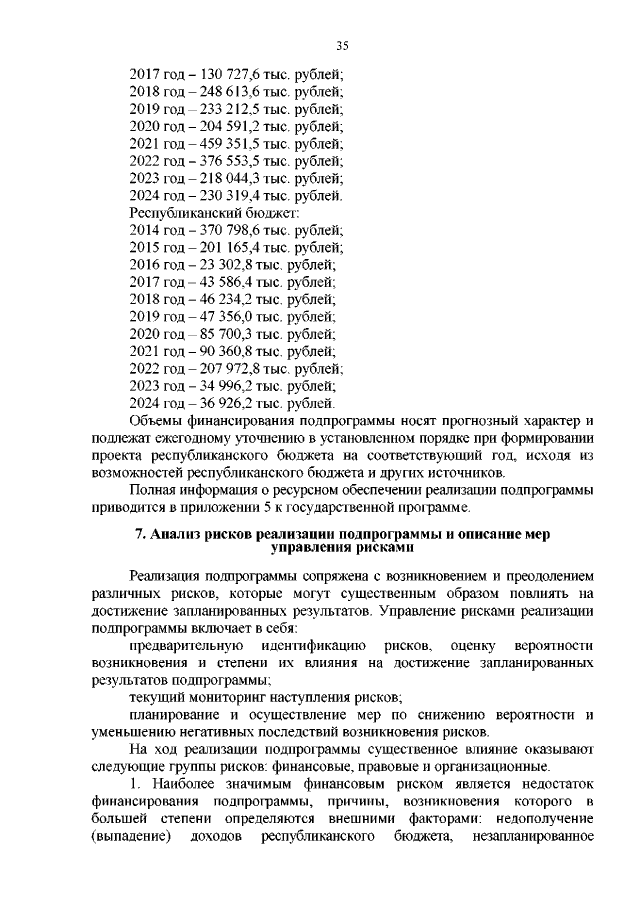 35

2017 год – 130 727,6 тыс. рублей;
2018 год – 248 613,6 тыс. рублей;
2019 год – 233 212,5 тыс. рублей;
2020 год – 204 591,2 тыс. рублей;
2021 год – 459 351,5 тыс. рублей;
2022 год – 376 553,5 тыс. рублей;
2023 год – 218 044,3 тыс. рублей;
2024 год – 230 319,4 тыс. рублей.
Республиканский бюджет:
2014 год – 370 798,6 тыс. рублей;
2015 год – 201 165,4 тыс. рублей;
2016 год – 23 302,8 тыс. рублей;
2017 год – 43 586,4 тыс. рублей;
2018 год – 46 234,2 тыс. рублей;
2019 год – 47 356,0 тыс. рублей;
2020 год – 85 700,3 тыс. рублей;
2021 год – 90 360,8 тыс. рублей;
2022 год – 207 972,8 тыс. рублей;
2023 год – 34 996,2 тыс. рублей;
2024 год – 36 926,2 тыс. рублей.

Объемы финансирования подпрограммы носят прогнозный характер и подлежат ежегодному уточнению в установленном порядке при формировании проекта республиканского бюджета на соответствующий год, исходя из возможностей республиканского бюджета и других источников.

Полная информация о ресурсном обеспечении реализации подпрограммы приводится в приложении 5 к государственной программе.

7. Анализ рисков реализации подпрограммы и описание мер управления рисками

Реализация подпрограммы сопряжена с возникновением и преодолением различных рисков, которые могут существенным образом повлиять на достижение запланированных результатов. Управление рисками реализации подпрограммы включает в себя:

предварительную идентификацию рисков, оценку вероятности возникновения и степени их влияния на достижение запланированных результатов подпрограммы;

текущий мониторинг наступления рисков;

планирование и осуществление мер по снижению вероятности и уменьшению негативных последствий возникновения рисков.

На ход реализации подпрограммы существенное влияние оказывают следующие группы рисков: финансовые, правовые и организационные.

1. Наиболее значимым финансовым риском является недостаток финансирования подпрограммы, причины, возникновения которого в большей степени определяются внешними факторами: недополучение (выпадение) доходов республиканского бюджета, незапланированное